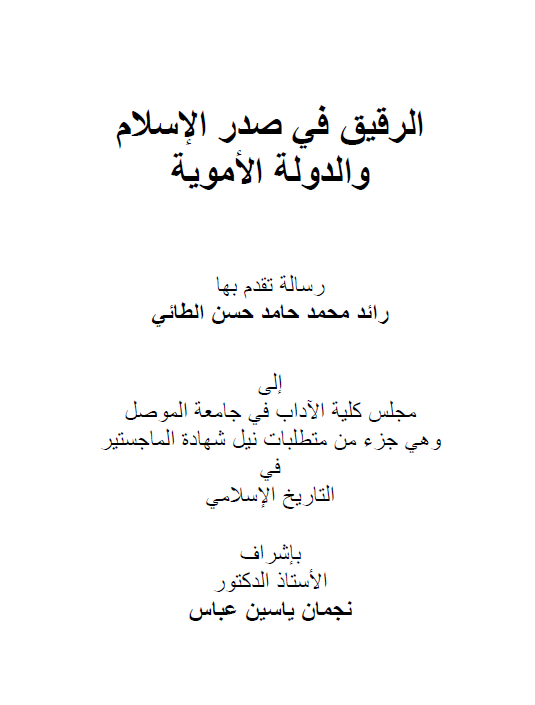 الرقيق في صدر الإسلام
والدولة الأموية

رسالة تقدم بها
رائد محمد حامد حسن الطائي

إلى
مجلس كلية الآداب في جامعة الموصل
وهي جزء من متطلبات نيل شهادة الماجستير
في
التاريخ الإسلامي

بإشراف
الأستاذ الدكتور
نجمان ياسين عباس